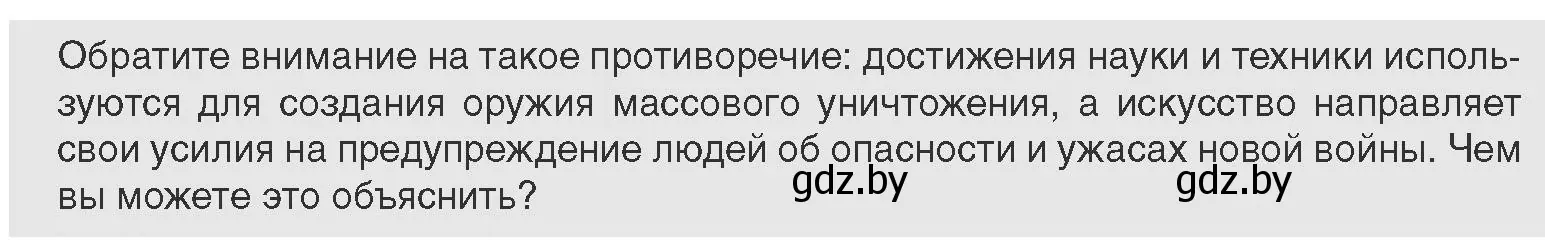 Обратите внимание на такое противоречие: достижения науки и техники используются для создания оружия массового уничтожения, а искусство направляет свои усилия на предупреждение людей об опасности и ужасах новой войны. Чем вы можете это объяснить?

gdz.by gdz.by